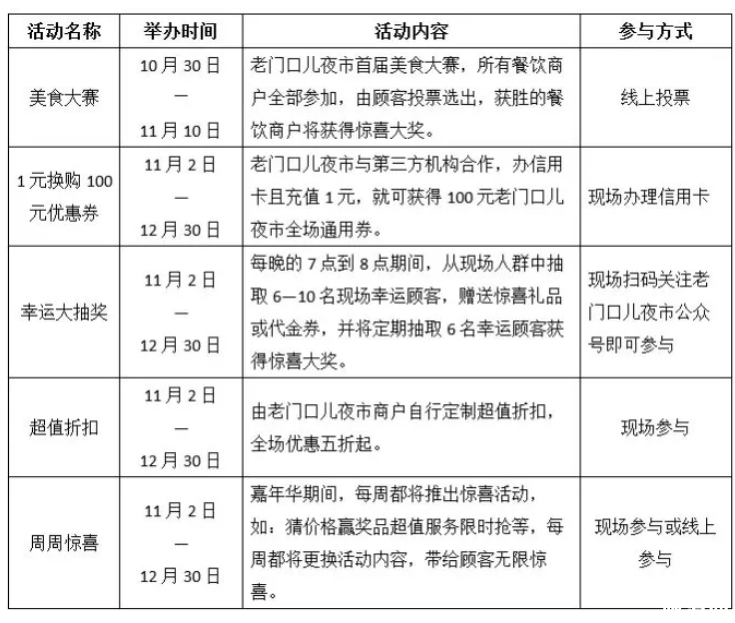 | 活动名称 | 举办时间 | 活动内容 | 参与方式 |
|---|---|---|---|
| 美食大赛 | 10月30日 — 11月10日 | 老门口儿夜市首届美食大赛，所有餐饮商户全部参加，由顾客投票选出，获胜的餐饮商户将获得惊喜大奖。 | 线上投票 |
| 1元换购100元优惠券 | 11月2日 — 12月30日 | 老门口儿夜市与第三方机构合作，办信用卡且充值1元，就可获得100元老门口儿夜市全场通用券。 | 现场办理信用卡 |
| 幸运大抽奖 | 11月2日 — 12月30日 | 每晚的7点到8点期间，从现场人群中抽取6—10名现场幸运顾客，赠送惊喜礼品或代金券，并将定期抽取6名幸运顾客获得惊喜大奖。 | 现场扫码关注老门口儿夜市公众号即可参与 |
| 超值折扣 | 11月2日 — 12月30日 | 由老门口儿夜市商户自行定制超值折扣，全场优惠五折起。 | 现场参与 |
| 周周惊喜 | 11月2日 — 12月30日 | 嘉年华期间，每周都将推出惊喜活动，如：猜价格赢奖品超值服务限时抢等，每周都将更换活动内容，带给顾客无限惊喜。 | 现场参与或线上参与 |